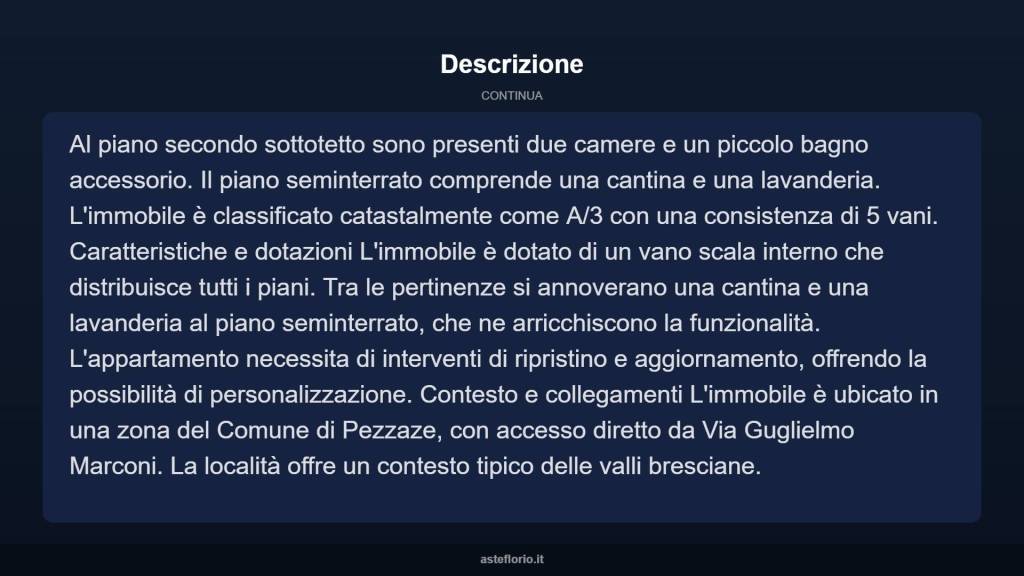 Descrizione

CONTINUA

Al piano secondo sottotetto sono presenti due camere e un piccolo bagno accessorio. Il piano seminterrato comprende una cantina e una lavanderia. L'immobile è classificato catastalmente come A/3 con una consistenza di 5 vani. Caratteristiche e dotazioni L'immobile è dotato di un vano scala interno che distribuisce tutti i piani. Tra le pertinenze si annoverano una cantina e una lavanderia al piano seminterrato, che ne arricchiscono la funzionalità. L'appartamento necessita di interventi di ripristino e aggiornamento, offrendo la possibilità di personalizzazione. Contesto e collegamenti L'immobile è ubicato in una zona del Comune di Pezzaze, con accesso diretto da Via Guglielmo Marconi. La località offre un contesto tipico delle valli bresciane.

asteflorio.it